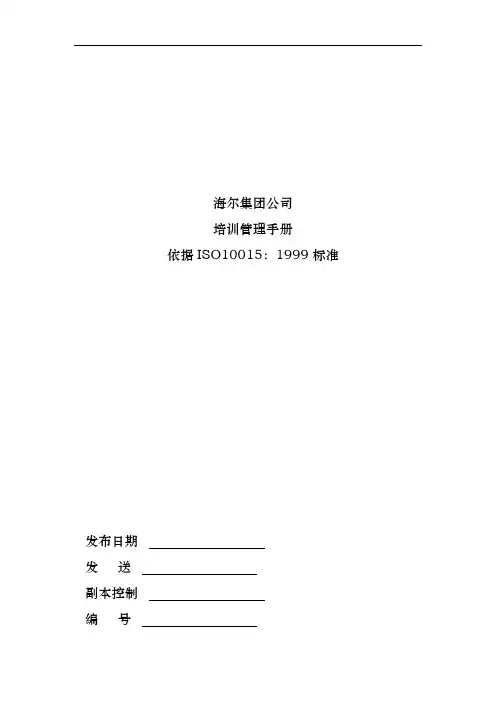 海尔集团公司

培训管理手册

依据ISO10015：1999标准

发布日期 ____

发 送 ____

副本控制 ____

编 号 ____